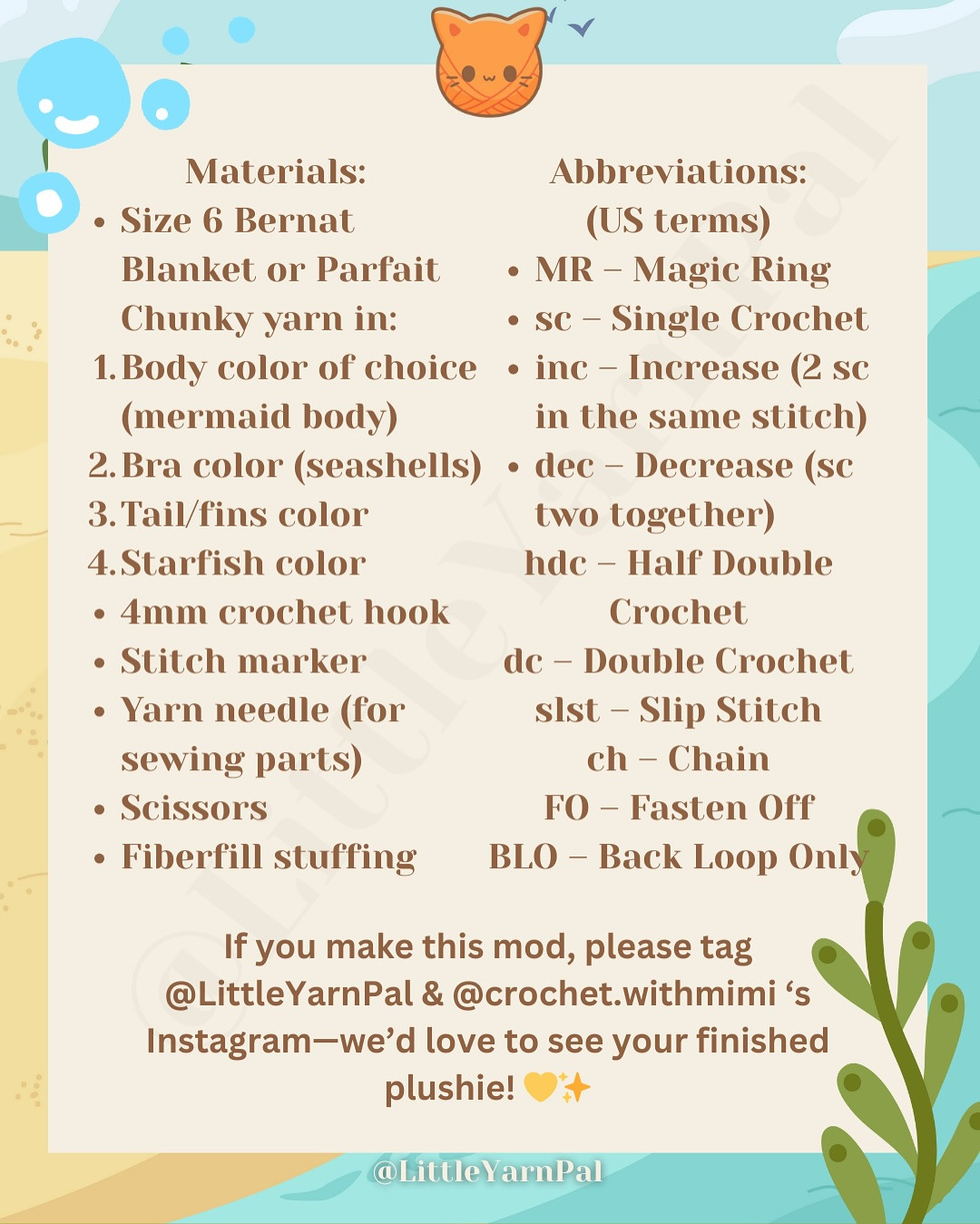 Materials:
• Size 6 Bernat Blanket or Parfait Chunky yarn in:
1. Body color of choice (mermaid body)
2. Bra color (seashells)
3. Tail/fins color
4. Starfish color
• 4mm crochet hook
• Stitch marker
• Yarn needle (for sewing parts)
• Scissors
• Fiberfill stuffing

Abbreviations: (US terms)
• MR – Magic Ring
• sc – Single Crochet
• inc – Increase (2 sc in the same stitch)
• dec – Decrease (sc two together)
hdc – Half Double Crochet
dc – Double Crochet
slst – Slip Stitch
ch – Chain
FO – Fasten Off
BLO – Back Loop Only

If you make this mod, please tag @LittleYarnPal & @crochet.withmimi 's Instagram—we'd love to see your finished plushie! 💛✨

@LittleYarnPal

@LittleYarnPal